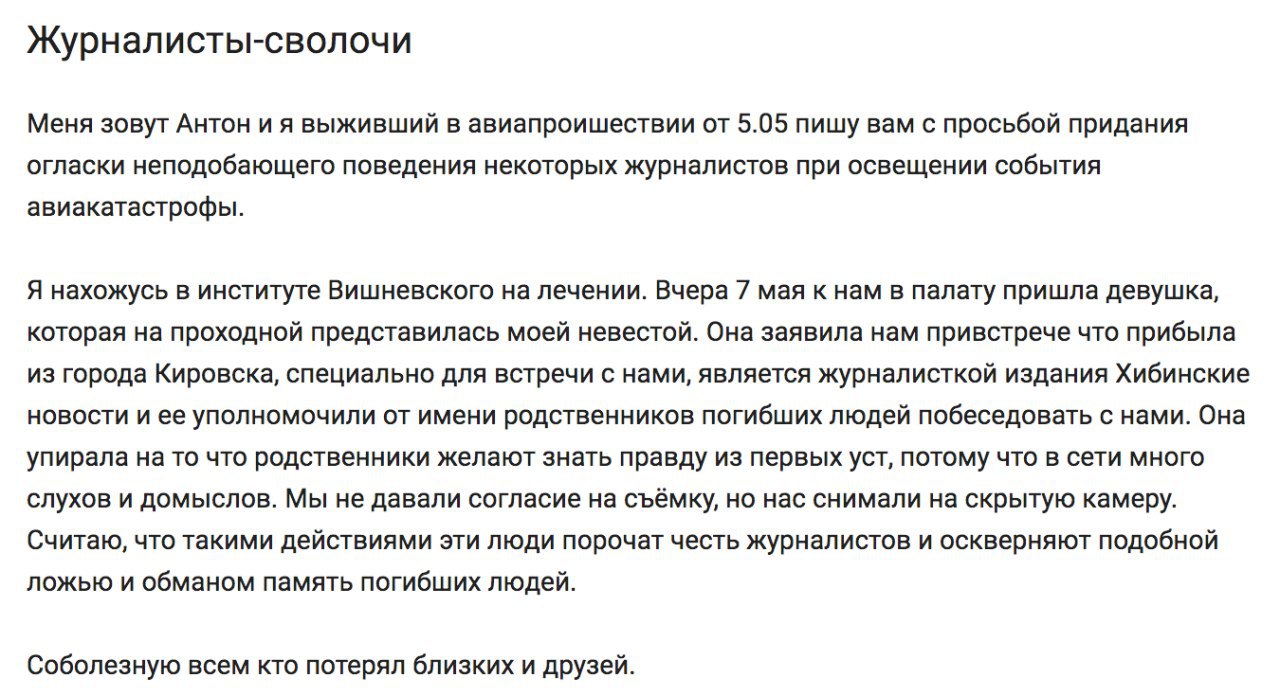 Журналисты-сволочи

Меня зовут Антон и я выживший в авиапроишествии от 5.05 пишу вам с просьбой придания огласки неподобающего поведения некоторых журналистов при освещении события авиакатастрофы.

Я нахожусь в институте Вишневского на лечении. Вчера 7 мая к нам в палату пришла девушка, которая на проходной представилась моей невестой. Она заявила нам привстрече что прибыла из города Кировска, специально для встречи с нами, является журналисткой издания Хибинские новости и ее уполномочили от имени родственников погибших людей побеседовать с нами. Она упирала на то что родственники желают знать правду из первых уст, потому что в сети много слухов и домыслов. Мы не давали согласие на съёмку, но нас снимали на скрытую камеру. Считаю, что такими действиями эти люди порочат честь журналистов и оскверняют подобной ложью и обманом память погибших людей.

Соболезную всем кто потерял близких и друзей.